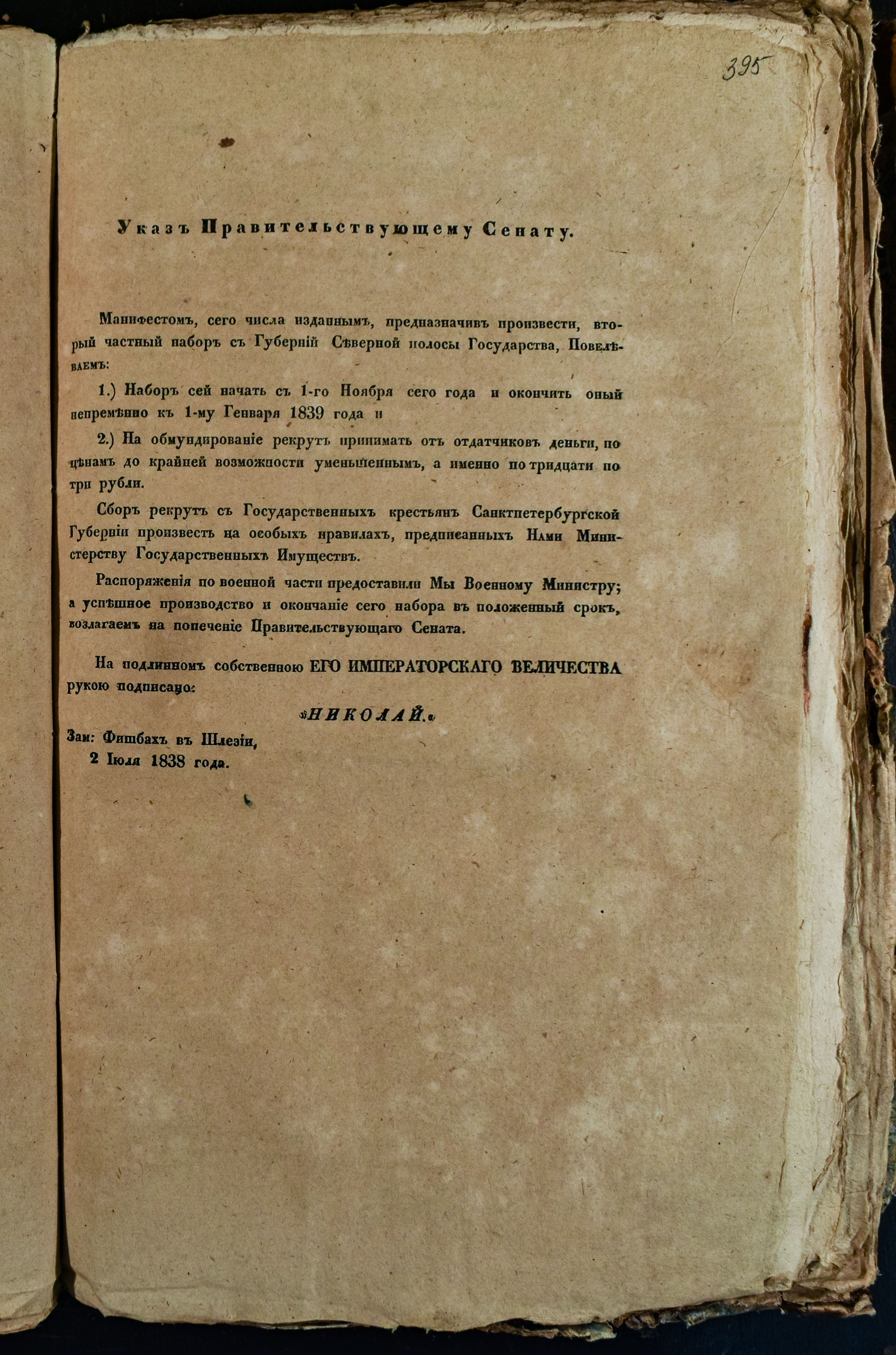 395

Указъ Правительствующему Сенату.

Манифестомъ, сего числа изданнымъ, предназначивъ произвести, вторый частный наборъ съ Губерній Сѣверной полосы Государства, Повелѣваемъ:

1.) Наборъ сей начать съ 1-го Ноября сего года и окончить оный непремѣнно къ 1-му Генваря 1839 года и

2.) На обмундированіе рекрутъ принимать отъ отдатчиковъ деньги, по цѣнамъ до крайней возможности уменьшеннымъ, а именно по тридцати по три рубли.

Сборъ рекрутъ съ Государственныхъ крестьянъ Санктпетербургской Губерніи произвесть на особыхъ правилахъ, предписанныхъ Нами Министерству Государственныхъ Имуществъ.

Распоряженія по военной части предоставили Мы Военному Министру; а успѣшное производство и окончаніе сего набора въ положенный срокъ, возлагаемъ на попеченіе Правительствующаго Сената.

На подлинномъ собственною ЕГО ИМПЕРАТОРСКАГО ВЕЛИЧЕСТВА рукою подписано:

«НИКОЛАЙ.»

Зам: Фишбахъ въ Шлезіи,
2 Іюля 1838 года.